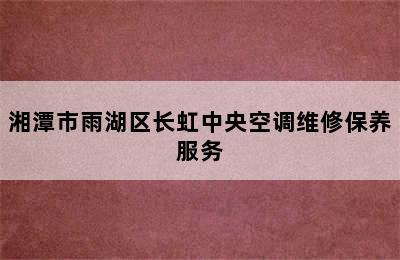 湘潭市雨湖区长虹中央空调维修保养服务